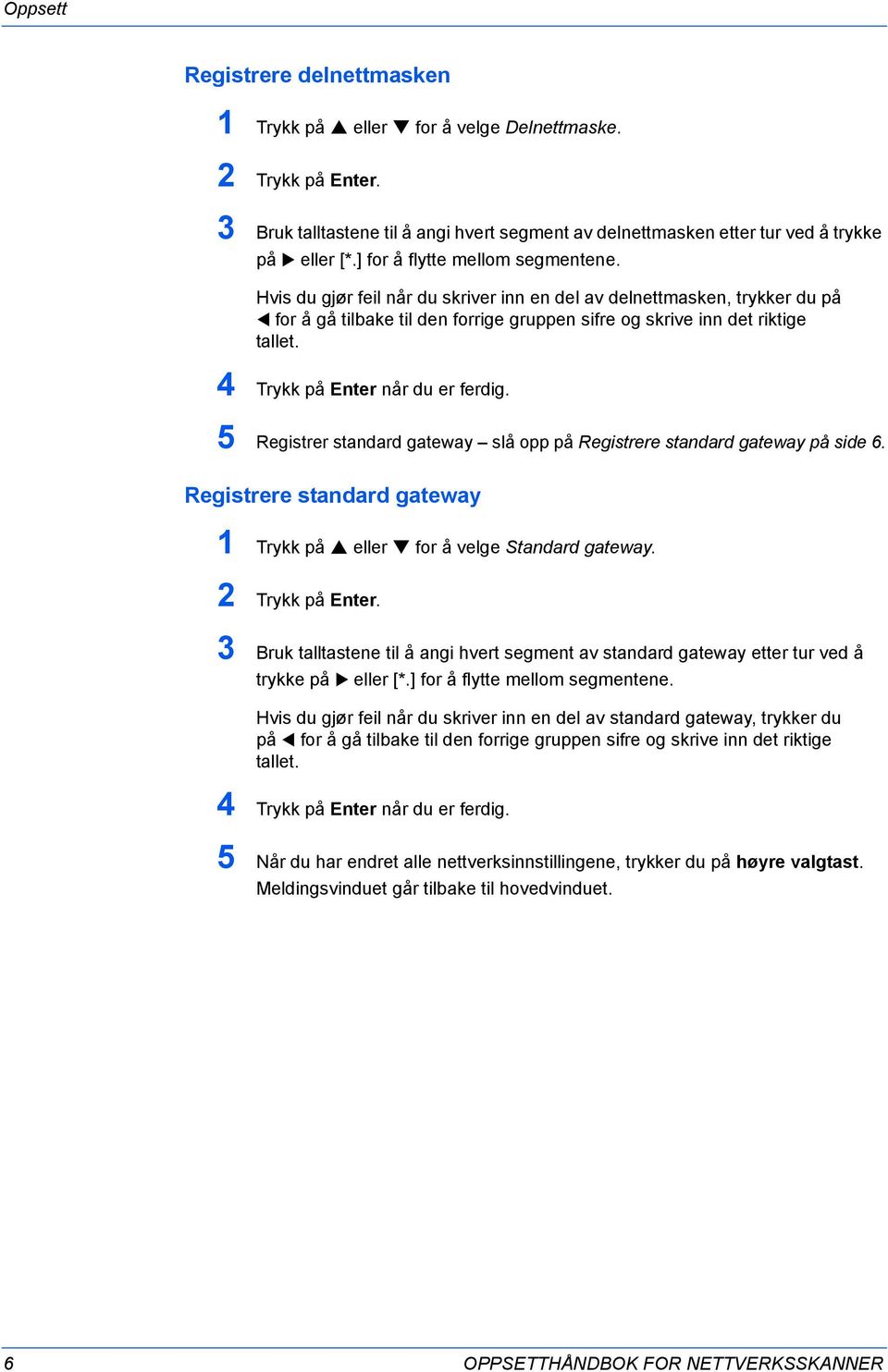 Oppsett

Registrere delnettmasken

1 Trykk på ▲ eller ▼ for å velge Delnettmaske.

2 Trykk på Enter.

3 Bruk talltastene til å angi hvert segment av delnettmasken etter tur ved å trykke på ▶ eller [*.] for å flytte mellom segmentene.

Hvis du gjør feil når du skriver inn en del av delnettmasken, trykker du på ◀ for å gå tilbake til den forrige gruppen sifre og skrive inn det riktige tallet.

4 Trykk på Enter når du er ferdig.

5 Registrer standard gateway – slå opp på Registrere standard gateway på side 6.

Registrere standard gateway

1 Trykk på ▲ eller ▼ for å velge Standard gateway.

2 Trykk på Enter.

3 Bruk talltastene til å angi hvert segment av standard gateway etter tur ved å trykke på ▶ eller [*.] for å flytte mellom segmentene.

Hvis du gjør feil når du skriver inn en del av standard gateway, trykker du på ◀ for å gå tilbake til den forrige gruppen sifre og skrive inn det riktige tallet.

4 Trykk på Enter når du er ferdig.

5 Når du har endret alle nettverksinnstillingene, trykker du på høyre valgtast. Meldingsvinduet går tilbake til hovedvinduet.

6 OPPSETTHÅNDBOK FOR NETTVERKSSKANNER